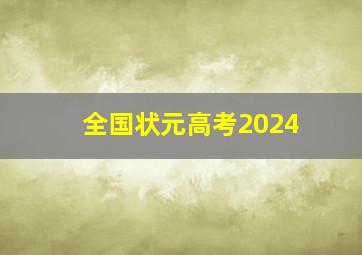 全国状元高考2024